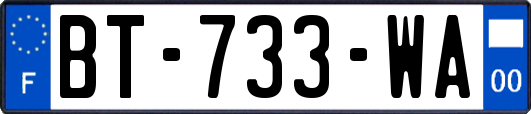 F
BT-733-WA
00